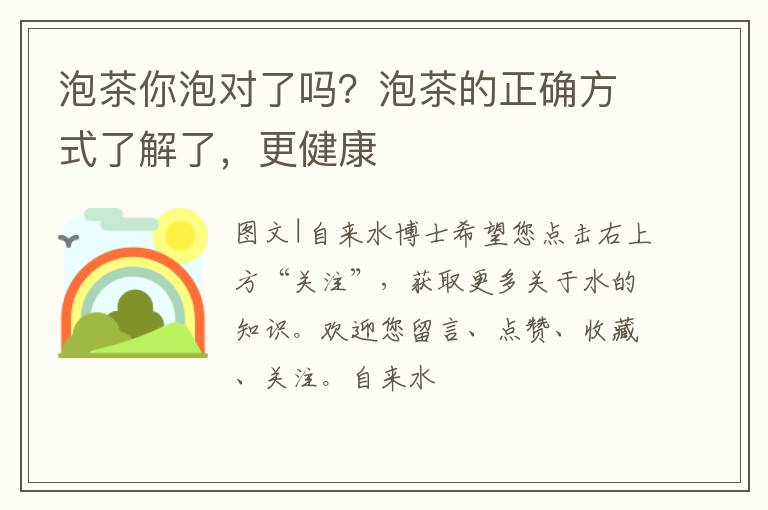 泡茶你泡对了吗？泡茶的正确方式了解了，更健康

图文|自来水博士希望您点击右上方“关注”，获取更多关于水的知识。欢迎您留言、点赞、收藏、关注。自来水